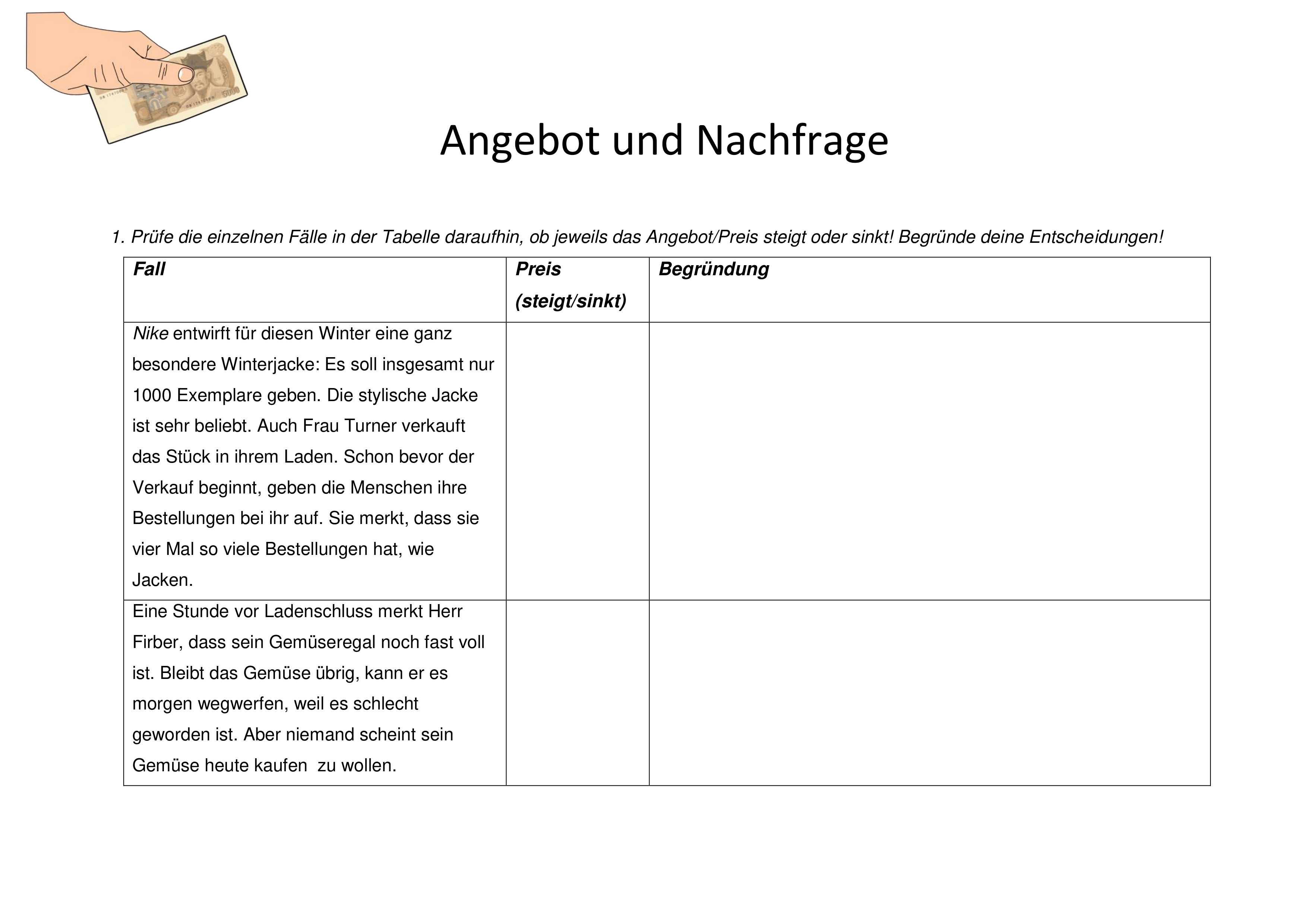 Angebot und Nachfrage

1. Prüfe die einzelnen Fälle in der Tabelle daraufhin, ob jeweils das Angebot/Preis steigt oder sinkt! Begründe deine Entscheidungen!

| Fall | Preis (steigt/sinkt) | Begründung |
|---|---|---|
| Nike entwirft für diesen Winter eine ganz besondere Winterjacke: Es soll insgesamt nur 1000 Exemplare geben. Die stylische Jacke ist sehr beliebt. Auch Frau Turner verkauft das Stück in ihrem Laden. Schon bevor der Verkauf beginnt, geben die Menschen ihre Bestellungen bei ihr auf. Sie merkt, dass sie vier Mal so viele Bestellungen hat, wie Jacken. | | |
| Eine Stunde vor Ladenschluss merkt Herr Firber, dass sein Gemüseregal noch fast voll ist. Bleibt das Gemüse übrig, kann er es morgen wegwerfen, weil es schlecht geworden ist. Aber niemand scheint sein Gemüse heute kaufen zu wollen. | | |